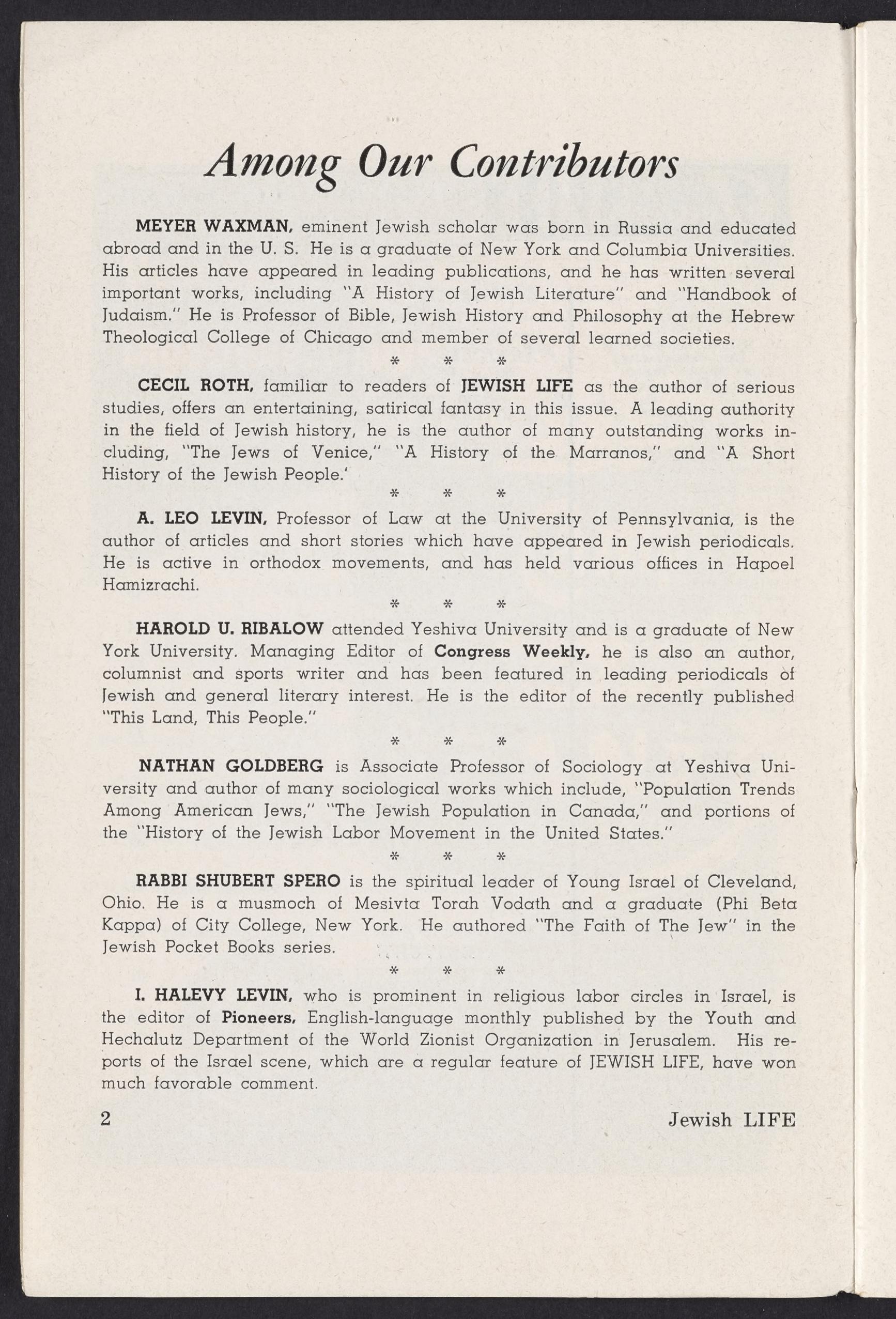 Among Our Contributors

MEYER WAXMAN, eminent Jewish scholar was born in Russia and educated abroad and in the U. S. He is a graduate of New York and Columbia Universities. His articles have appeared in leading publications, and he has written several important works, including "A History of Jewish Literature" and "Handbook of Judaism." He is Professor of Bible, Jewish History and Philosophy at the Hebrew Theological College of Chicago and member of several learned societies.

* * *

CECIL ROTH, familiar to readers of JEWISH LIFE as the author of serious studies, offers an entertaining, satirical fantasy in this issue. A leading authority in the field of Jewish history, he is the author of many outstanding works including, "The Jews of Venice," "A History of the Marranos," and "A Short History of the Jewish People.'

* * *

A. LEO LEVIN, Professor of Law at the University of Pennsylvania, is the author of articles and short stories which have appeared in Jewish periodicals. He is active in orthodox movements, and has held various offices in Hapoel Hamizrachi.

* * *

HAROLD U. RIBALOW attended Yeshiva University and is a graduate of New York University. Managing Editor of Congress Weekly, he is also an author, columnist and sports writer and has been featured in leading periodicals of Jewish and general literary interest. He is the editor of the recently published "This Land, This People."

* * *

NATHAN GOLDBERG is Associate Professor of Sociology at Yeshiva University and author of many sociological works which include, "Population Trends Among American Jews," "The Jewish Population in Canada," and portions of the "History of the Jewish Labor Movement in the United States."

* * *

RABBI SHUBERT SPERO is the spiritual leader of Young Israel of Cleveland, Ohio. He is a musmoch of Mesivta Torah Vodath and a graduate (Phi Beta Kappa) of City College, New York. He authored "The Faith of The Jew" in the Jewish Pocket Books series.

* * *

I. HALEVY LEVIN, who is prominent in religious labor circles in Israel, is the editor of Pioneers, English-language monthly published by the Youth and Hechalutz Department of the World Zionist Organization in Jerusalem. His reports of the Israel scene, which are a regular feature of JEWISH LIFE, have won much favorable comment.

2 Jewish LIFE